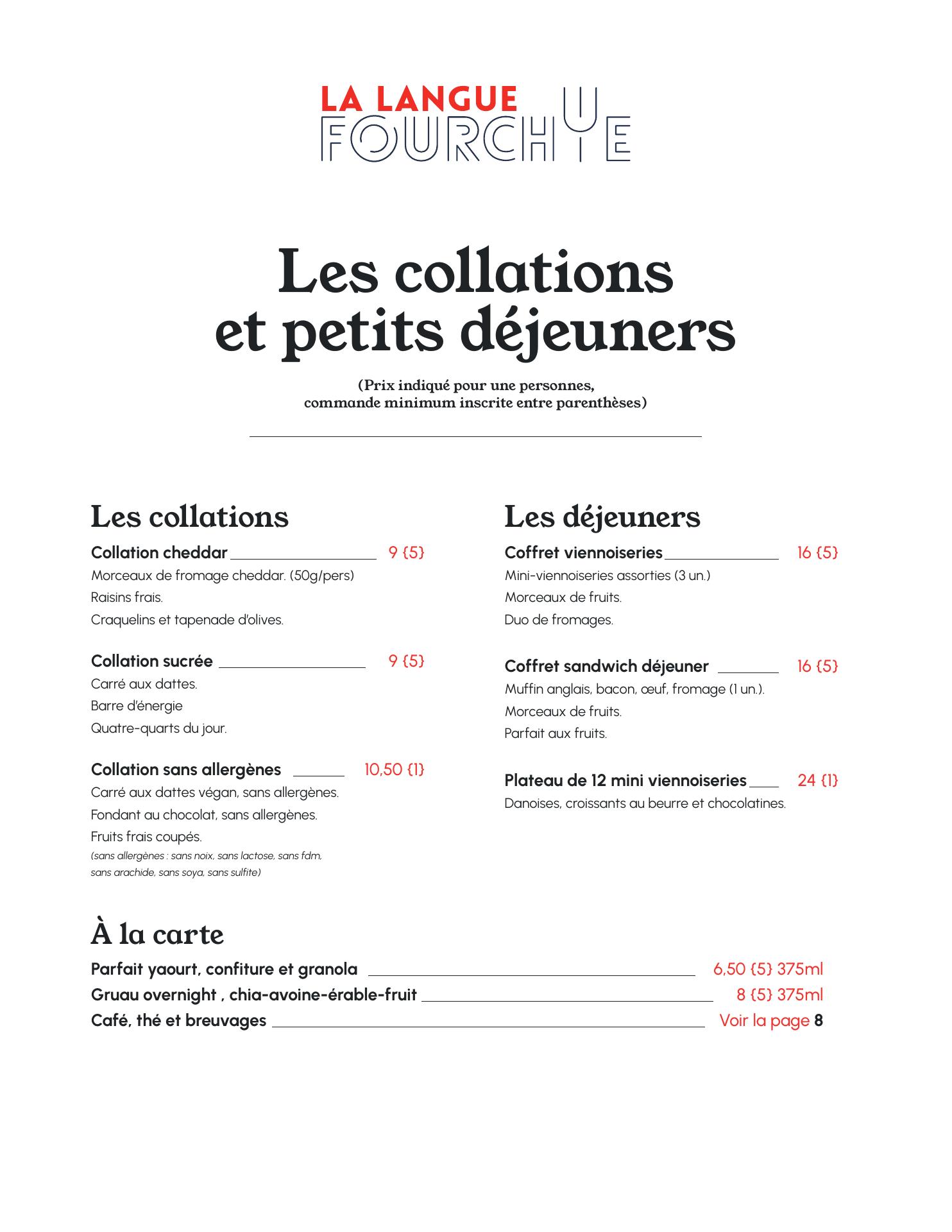 LA LANGUE
FOURCHUE

Les collations
et petits déjeuners

(Prix indiqué pour une personnes,
commande minimum inscrite entre parenthèses)

Les collations

Collation cheddar 9 {5}
Morceaux de fromage cheddar. (50g/pers)
Raisins frais.
Craquelins et tapenade d'olives.

Collation sucrée 9 {5}
Carré aux dattes.
Barre d'énergie
Quatre-quarts du jour.

Collation sans allergènes 10,50 {1}
Carré aux dattes végan, sans allergènes.
Fondant au chocolat, sans allergènes.
Fruits frais coupés.
(sans allergènes : sans noix, sans lactose, sans fdm, sans arachide, sans soya, sans sulfite)

Les déjeuners

Coffret viennoiseries 16 {5}
Mini-viennoiseries assorties (3 un.)
Morceaux de fruits.
Duo de fromages.

Coffret sandwich déjeuner 16 {5}
Muffin anglais, bacon, œuf, fromage (1 un.).
Morceaux de fruits.
Parfait aux fruits.

Plateau de 12 mini viennoiseries 24 {1}
Danoises, croissants au beurre et chocolatines.

À la carte

Parfait yaourt, confiture et granola 6,50 {5} 375ml
Gruau overnight , chia-avoine-érable-fruit 8 {5} 375ml
Café, thé et breuvages Voir la page 8